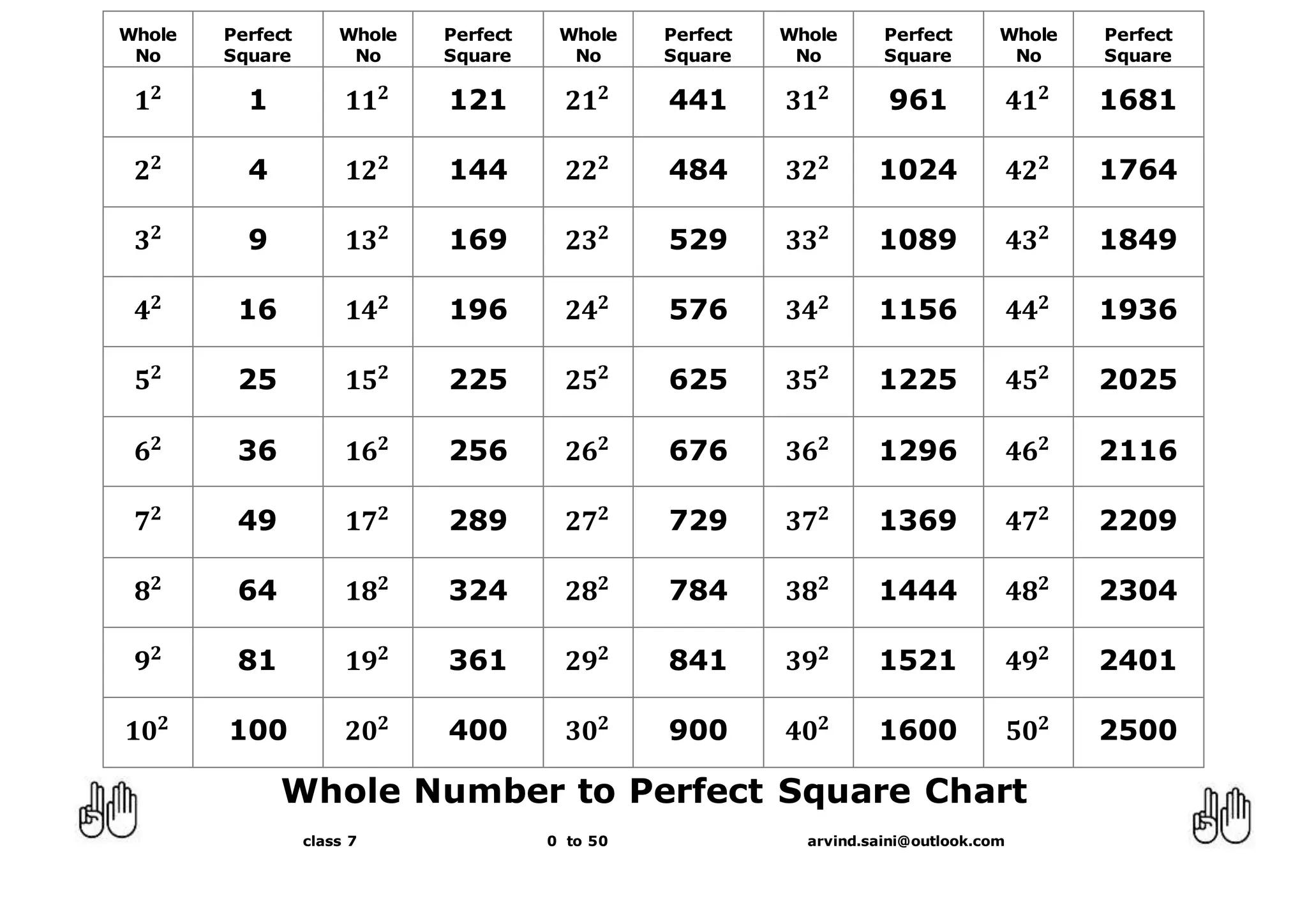 | Whole No | Perfect Square | Whole No | Perfect Square | Whole No | Perfect Square | Whole No | Perfect Square | Whole No | Perfect Square |
|---|---|---|---|---|---|---|---|---|---|
| $1^2$ | 1 | $11^2$ | 121 | $21^2$ | 441 | $31^2$ | 961 | $41^2$ | 1681 |
| $2^2$ | 4 | $12^2$ | 144 | $22^2$ | 484 | $32^2$ | 1024 | $42^2$ | 1764 |
| $3^2$ | 9 | $13^2$ | 169 | $23^2$ | 529 | $33^2$ | 1089 | $43^2$ | 1849 |
| $4^2$ | 16 | $14^2$ | 196 | $24^2$ | 576 | $34^2$ | 1156 | $44^2$ | 1936 |
| $5^2$ | 25 | $15^2$ | 225 | $25^2$ | 625 | $35^2$ | 1225 | $45^2$ | 2025 |
| $6^2$ | 36 | $16^2$ | 256 | $26^2$ | 676 | $36^2$ | 1296 | $46^2$ | 2116 |
| $7^2$ | 49 | $17^2$ | 289 | $27^2$ | 729 | $37^2$ | 1369 | $47^2$ | 2209 |
| $8^2$ | 64 | $18^2$ | 324 | $28^2$ | 784 | $38^2$ | 1444 | $48^2$ | 2304 |
| $9^2$ | 81 | $19^2$ | 361 | $29^2$ | 841 | $39^2$ | 1521 | $49^2$ | 2401 |
| $10^2$ | 100 | $20^2$ | 400 | $30^2$ | 900 | $40^2$ | 1600 | $50^2$ | 2500 |

Whole Number to Perfect Square Chart

class 7 0 to 50 arvind.saini@outlook.com